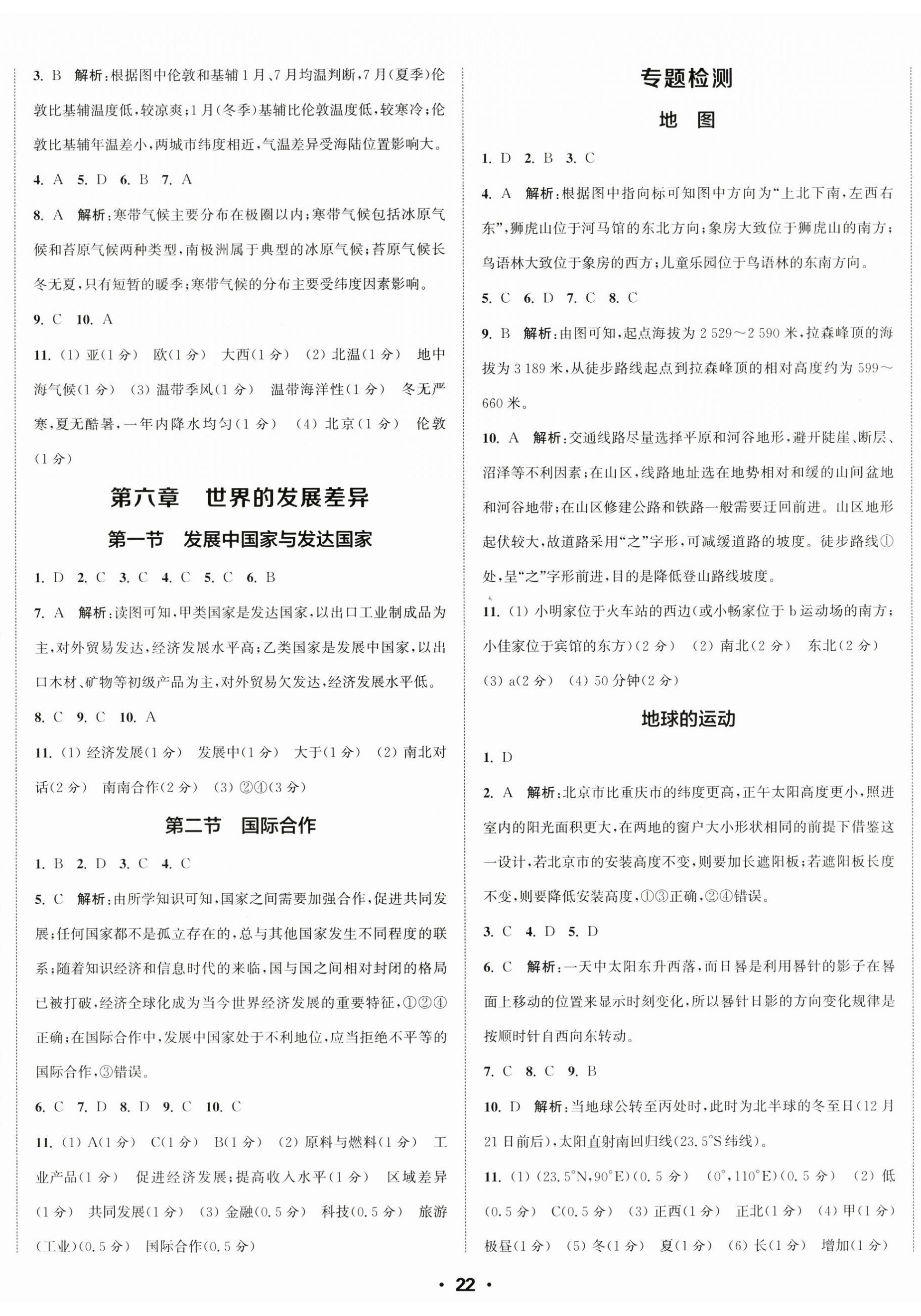 3. B 解析：根据图中伦敦和基辅1月、7月均温判断，7月(夏季)伦敦比基辅温度低，较凉爽；1月(冬季)基辅比伦敦温度低，较寒冷；伦敦比基辅年温差小，两城市纬度相近，气温差异受海陆位置影响大。

4. A 5. D 6. B 7. A

8. A 解析：寒带气候主要分布在极圈以内；寒带气候包括冰原气候和苔原气候两种类型，南极洲属于典型的冰原气候；苔原气候长冬无夏，只有短暂的暖季；寒带气候的分布主要受纬度因素影响。

9. C 10. A

11. (1) 亚(1分) 欧(1分) 大西(1分) (2) 北温(1分) 地中海气候(1分) (3) 温带季风(1分) 温带海洋性(1分) 冬无严寒，夏无酷暑，一年内降水均匀(1分) (4) 北京(1分) 伦敦(1分)

第六章 世界的发展差异

第一节 发展中国家与发达国家

1. D 2. C 3. C 4. C 5. C 6. B

7. A 解析：读图可知，甲类国家是发达国家，以出口工业制成品为主，对外贸易发达，经济发展水平高；乙类国家是发展中国家，以出口木材、矿物等初级产品为主，对外贸易欠发达，经济发展水平低。

8. C 9. C 10. A

11. (1) 经济发展(1分) 发展中(1分) 大于(1分) (2) 南北对话(2分) 南南合作(2分) (3) ②④(3分)

第二节 国际合作

1. B 2. D 3. C 4. C

5. C 解析：由所学知识可知，国家之间需要加强合作，促进共同发展；任何国家都不是孤立存在的，总与其他国家发生不同程度的联系；随着知识经济和信息时代的来临，国与国之间相对封闭的格局已被打破，经济全球化成为当今世界经济发展的重要特征，①②④正确；在国际合作中，发展中国家处于不利地位，应当拒绝不平等的国际合作，③错误。

6. C 7. D 8. D 9. C 10. C

11. (1) A(1分) C(1分) B(1分) (2) 原料与燃料(1分) 工业产品(1分) 促进经济发展；提高收入水平(1分) 区域差异(1分) 共同发展(1分) (3) 金融(0.5分) 科技(0.5分) 旅游(工业)(0.5分) 国际合作(0.5分)

专题检测

地 图

1. D 2. B 3. C

4. A 解析：根据图中指向标可知图中方向为“上北下南，左西右东”，狮虎山位于河马馆的东北方向；象房大致位于狮虎山的南方；鸟语林大致位于象房的西方；儿童乐园位于鸟语林的东南方向。

5. C 6. D 7. C 8. C

9. B 解析：由图可知，起点海拔为2 529～2 590米，拉森峰顶的海拔为3 189米，从徒步路线起点到拉森峰顶的相对高度约为599～660米。

10. A 解析：交通线路尽量选择平原和河谷地形，避开陡崖、断层、沼泽等不利因素；在山区，线路地址选在地势相对和缓的山间盆地和河谷地带；在山区修建公路和铁路一般需要迂回前进。山区地形起伏较大，故道路采用“之”字形，可减缓道路的坡度。徒步路线①处，呈“之”字形前进，目的是降低登山路线坡度。

11. (1) 小明家位于火车站的西边(或小畅家位于b运动场的南方；小佳家位于宾馆的东方)(2分) (2) 南北(2分) 东北(2分) (3) a(2分) (4) 50分钟(2分)

地球的运动

1. D

2. A 解析：北京市比重庆市的纬度更高，正午太阳高度更小，照进室内的阳光面积更大，在两地的窗户大小形状相同的前提下借鉴这一设计，若北京市的安装高度不变，则要加长遮阳板；若遮阳板长度不变，则要降低安装高度，①③正确，②④错误。

3. C 4. D 5. D

6. C 解析：一天中太阳东升西落，而日晷是利用晷针的影子在晷面上移动的位置来显示时刻变化，所以晷针日影的方向变化规律是按顺时针自西向东转动。

7. C 8. C 9. B

10. D 解析：当地球公转至丙处时，此时为北半球的冬至日(12月21日前后)，太阳直射南回归线(23.5°S纬线)。

11. (1) (23.5°N,90°E)(0.5分) (0°,110°E)(0.5分) (2) 低(0.5分) C(0.5分) (3) 正西(1分) 正北(1分) (4) 甲(1分) 极昼(1分) (5) 冬(1分) 夏(1分) (6) 长(1分) 增加(1分)

· 22 ·